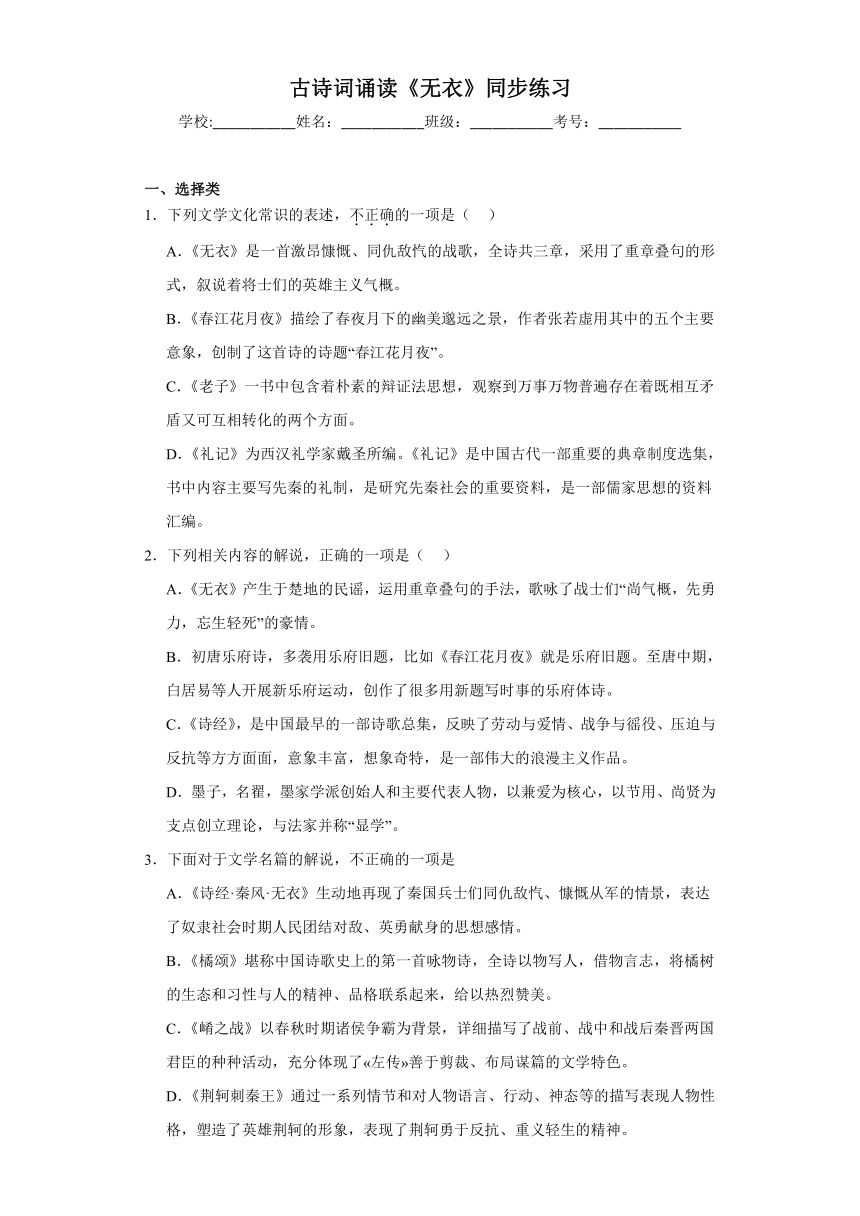 古诗词诵读《无衣》同步练习

学校:___________姓名：___________班级：___________考号：___________

一、选择类

1．下列文学文化常识的表述，不正确的一项是（　）

A.《无衣》是一首激昂慷慨、同仇敌忾的战歌，全诗共三章，采用了重章叠句的形式，叙说着将士们的英雄主义气概。

B.《春江花月夜》描绘了春夜月下的幽美邈远之景，作者张若虚用其中的五个主要意象，创制了这首诗的诗题“春江花月夜”。

C.《老子》一书中包含着朴素的辩证法思想，观察到万事万物普遍存在着既相互矛盾又可互相转化的两个方面。

D.《礼记》为西汉礼学家戴圣所编。《礼记》是中国古代一部重要的典章制度选集，书中内容主要写先秦的礼制，是研究先秦社会的重要资料，是一部儒家思想的资料汇编。

2．下列相关内容的解说，正确的一项是（　）

A.《无衣》产生于楚地的民谣，运用重章叠句的手法，歌咏了战士们“尚气概，先勇力，忘生轻死”的豪情。

B．初唐乐府诗，多袭用乐府旧题，比如《春江花月夜》就是乐府旧题。至唐中期，白居易等人开展新乐府运动，创作了很多用新题写时事的乐府体诗。

C.《诗经》，是中国最早的一部诗歌总集，反映了劳动与爱情、战争与徭役、压迫与反抗等方方面面，意象丰富，想象奇特，是一部伟大的浪漫主义作品。

D．墨子，名翟，墨家学派创始人和主要代表人物，以兼爱为核心，以节用、尚贤为支点创立理论，与法家并称“显学”。

3．下面对于文学名篇的解说，不正确的一项是

A.《诗经·秦风·无衣》生动地再现了秦国兵士们同仇敌忾、慷慨从军的情景，表达了奴隶社会时期人民团结对敌、英勇献身的思想感情。

B.《橘颂》堪称中国诗歌史上的第一首咏物诗，全诗以物写人，借物言志，将橘树的生态和习性与人的精神、品格联系起来，给以热烈赞美。

C.《崤之战》以春秋时期诸侯争霸为背景，详细描写了战前、战中和战后秦晋两国君臣的种种活动，充分体现了«左传»善于剪裁、布局谋篇的文学特色。

D.《荆轲刺秦王》通过一系列情节和对人物语言、行动、神态等的描写表现人物性格，塑造了英雄荆轲的形象，表现了荆轲勇于反抗、重义轻生的精神。